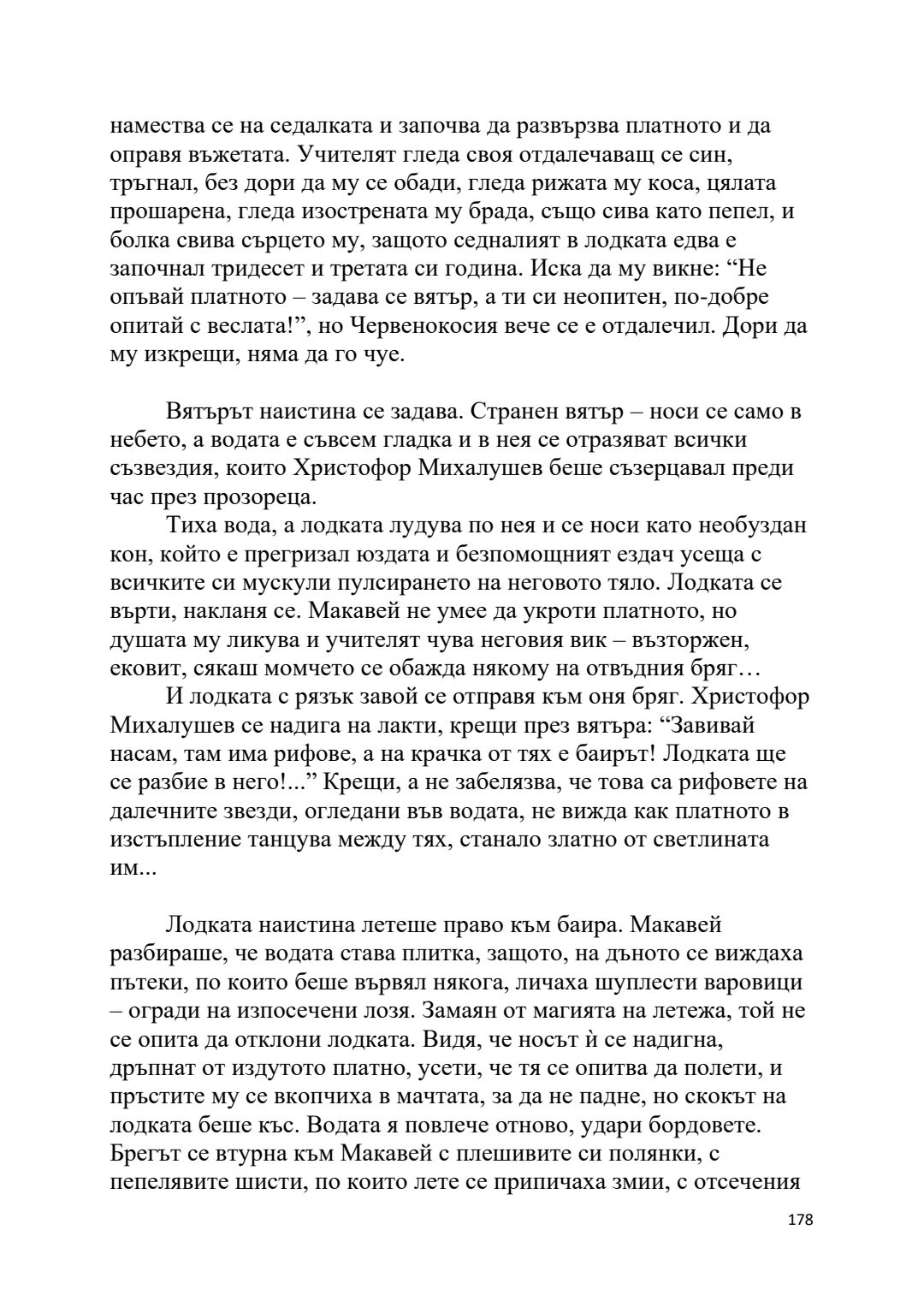 намества се на седалката и започва да развързва платното и да оправя въжетата. Учителят гледа своя отдалечаващ се син, тръгнал, без дори да му се обади, гледа рижата му коса, цялата прошарена, гледа изострената му брада, също сива като пепел, и болка свива сърцето му, защото седналият в лодката едва е започнал тридесет и третата си година. Иска да му викне: “Не опъвай платното – задава се вятър, а ти си неопитен, по-добре опитай с веслата!”, но Червенокосия вече се е отдалечил. Дори да му изкрещи, няма да го чуе.

Вятърът наистина се задава. Странен вятър – носи се само в небето, а водата е съвсем гладка и в нея се отразяват всички съзвездия, които Христофор Михалушев беше съзерцавал преди час през прозореца.

Тиха вода, а лодката лудува по нея и се носи като необуздан кон, който е прегризал юздата и безпомощният ездач усеща с всичките си мускули пулсирането на неговото тяло. Лодката се върти, накланя се. Макавей не умее да укроти платното, но душата му ликува и учителят чува неговия вик – възторжен, ековит, сякаш момчето се обажда някому на отвъдния бряг…

И лодката с рязък завой се отправя към оня бряг. Христофор Михалушев се надига на лакти, крещи през вятъра: “Завивай насам, там има рифове, а на крачка от тях е баирът! Лодката ще се разбие в него!...” Крещи, а не забелязва, че това са рифовете на далечните звезди, огледани във водата, не вижда как платното в изстъпление танцува между тях, станало златно от светлината им...

Лодката наистина летеше право към баира. Макавей разбираше, че водата става плитка, защото, на дъното се виждаха пътеки, по които беше вървял някога, личаха шуплести варовици – огради на изпосечени лозя. Замаян от магията на летежа, той не се опита да отклони лодката. Видя, че носът ѝ се надигна, дръпнат от издутото платно, усети, че тя се опитва да полети, и пръстите му се вкопчиха в мачтата, за да не падне, но скокът на лодката беше къс. Водата я повлече отново, удари бордовете. Брегът се втурна към Макавей с плешивите си полянки, с пепелявите шисти, по които лете се припичаха змии, с отсечения

178